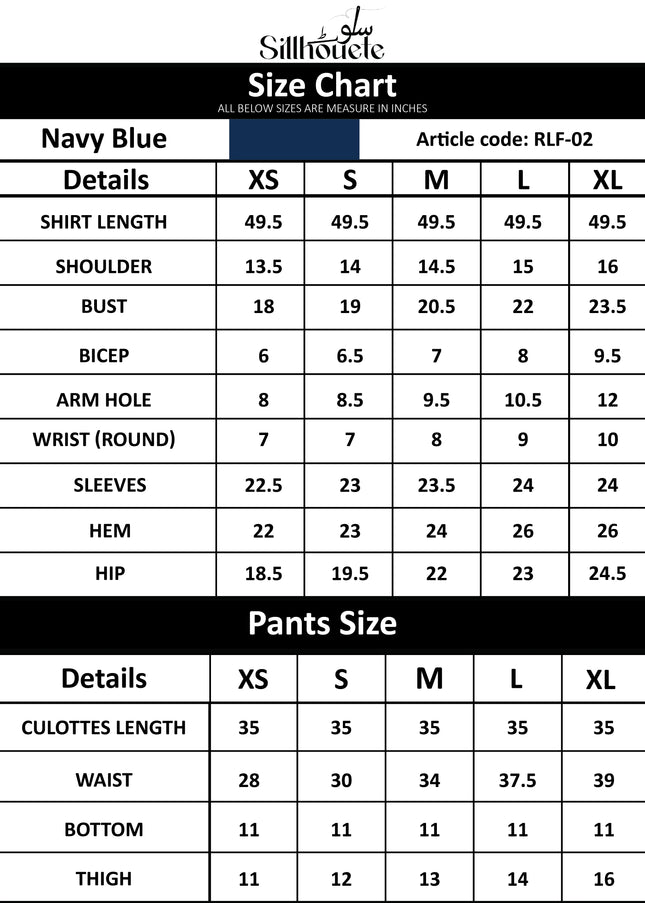 سلوٹ
Sillhouete

Size Chart
ALL BELOW SIZES ARE MEASURE IN INCHES

Navy Blue
Article code: RLF-02

| Details | XS | S | M | L | XL |
|---|---|---|---|---|---|
| SHIRT LENGTH | 49.5 | 49.5 | 49.5 | 49.5 | 49.5 |
| SHOULDER | 13.5 | 14 | 14.5 | 15 | 16 |
| BUST | 18 | 19 | 20.5 | 22 | 23.5 |
| BICEP | 6 | 6.5 | 7 | 8 | 9.5 |
| ARM HOLE | 8 | 8.5 | 9.5 | 10.5 | 12 |
| WRIST (ROUND) | 7 | 7 | 8 | 9 | 10 |
| SLEEVES | 22.5 | 23 | 23.5 | 24 | 24 |
| HEM | 22 | 23 | 24 | 26 | 26 |
| HIP | 18.5 | 19.5 | 22 | 23 | 24.5 |

Pants Size

| Details | XS | S | M | L | XL |
|---|---|---|---|---|---|
| CULOTTES LENGTH | 35 | 35 | 35 | 35 | 35 |
| WAIST | 28 | 30 | 34 | 37.5 | 39 |
| BOTTOM | 11 | 11 | 11 | 11 | 11 |
| THIGH | 11 | 12 | 13 | 14 | 16 |